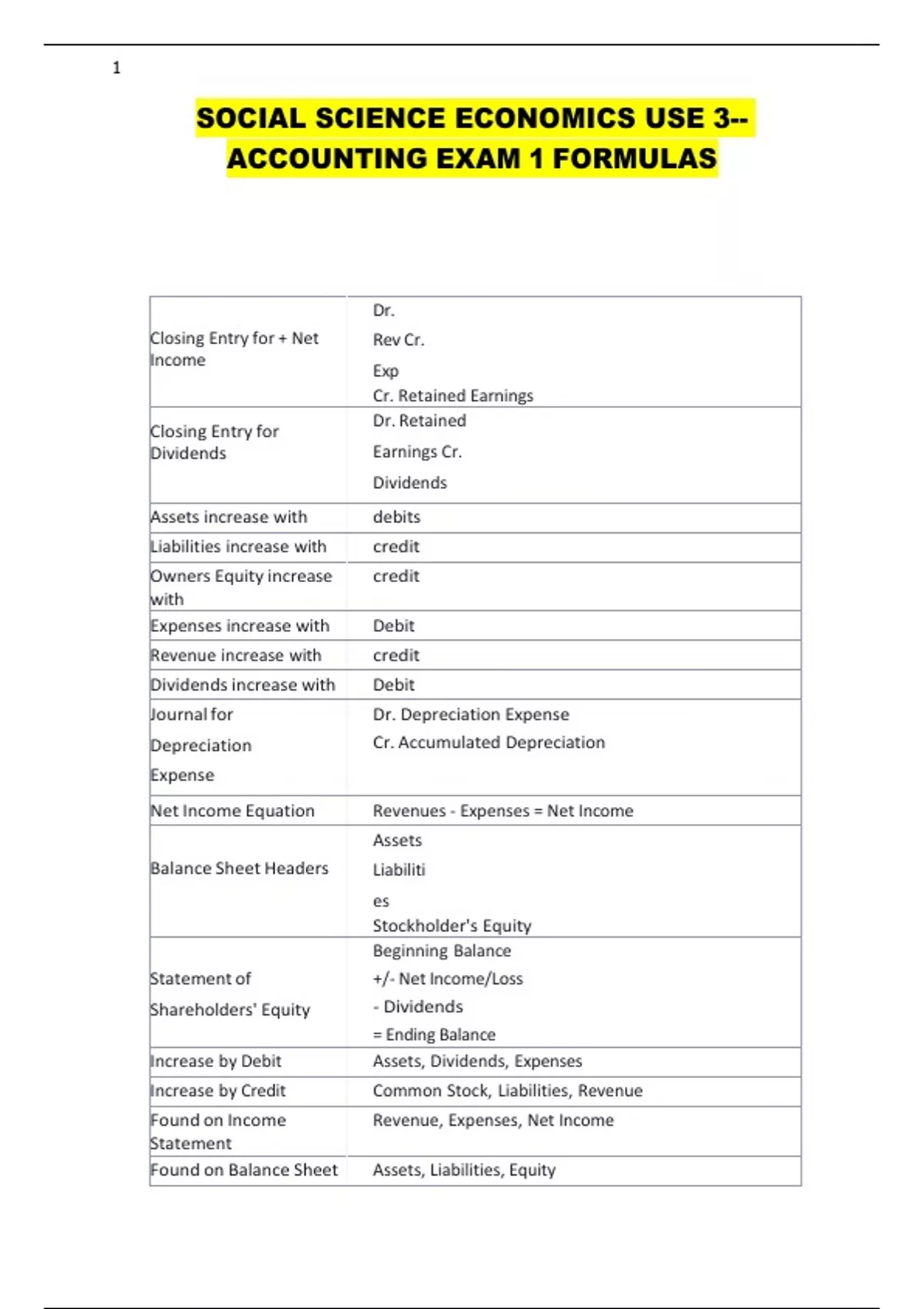 1

SOCIAL SCIENCE ECONOMICS USE 3-- ACCOUNTING EXAM 1 FORMULAS

| | |
|---|---|
| Closing Entry for + Net Income | Dr. Rev Cr. Exp Cr. Retained Earnings |
| Closing Entry for Dividends | Dr. Retained Earnings Cr. Dividends |
| Assets increase with | debits |
| Liabilities increase with | credit |
| Owners Equity increase with | credit |
| Expenses increase with | Debit |
| Revenue increase with | credit |
| Dividends increase with | Debit |
| Journal for Depreciation Expense | Dr. Depreciation Expense Cr. Accumulated Depreciation |
| Net Income Equation | Revenues - Expenses = Net Income |
| Balance Sheet Headers | Assets Liabiliti es Stockholder's Equity |
| Statement of Shareholders' Equity | Beginning Balance +/- Net Income/Loss - Dividends = Ending Balance |
| Increase by Debit | Assets, Dividends, Expenses |
| Increase by Credit | Common Stock, Liabilities, Revenue |
| Found on Income Statement | Revenue, Expenses, Net Income |
| Found on Balance Sheet | Assets, Liabilities, Equity |